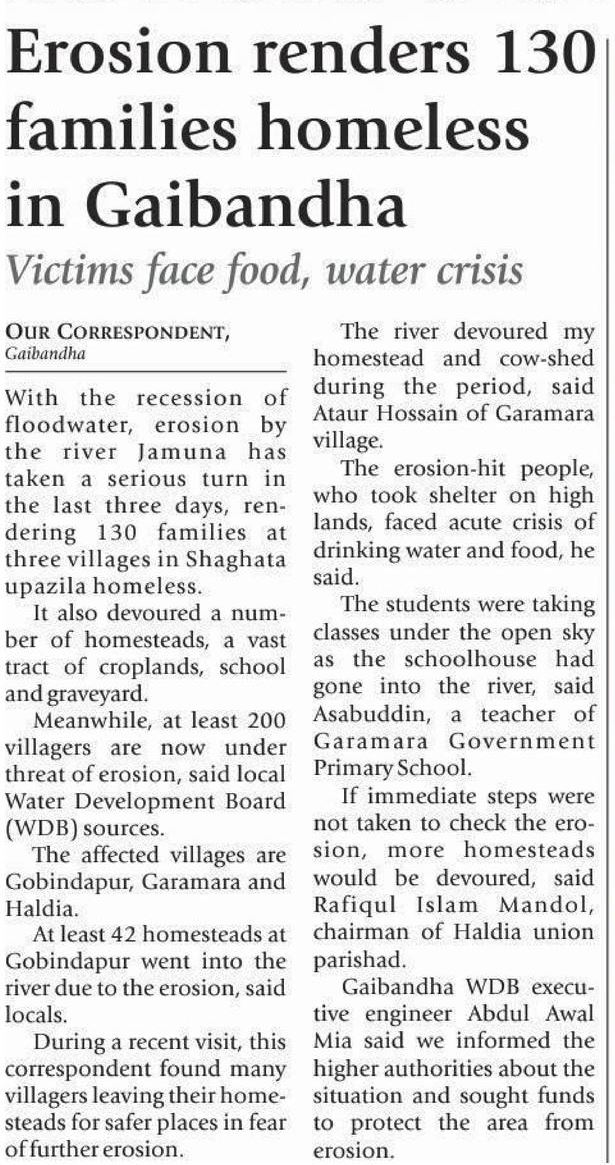 Erosion renders 130 families homeless in Gaibandha

Victims face food, water crisis

OUR CORRESPONDENT, Gaibandha

With the recession of floodwater, erosion by the river Jamuna has taken a serious turn in the last three days, rendering 130 families at three villages in Shaghata upazila homeless.

It also devoured a number of homesteads, a vast tract of croplands, school and graveyard.

Meanwhile, at least 200 villagers are now under threat of erosion, said local Water Development Board (WDB) sources.

The affected villages are Gobindapur, Garamara and Haldia.

At least 42 homesteads at Gobindapur went into the river due to the erosion, said locals.

During a recent visit, this correspondent found many villagers leaving their homesteads for safer places in fear of further erosion.

The river devoured my homestead and cow-shed during the period, said Ataur Hossain of Garamara village.

The erosion-hit people, who took shelter on high lands, faced acute crisis of drinking water and food, he said.

The students were taking classes under the open sky as the schoolhouse had gone into the river, said Asabuddin, a teacher of Garamara Government Primary School.

If immediate steps were not taken to check the erosion, more homesteads would be devoured, said Rafiqul Islam Mandol, chairman of Haldia union parishad.

Gaibandha WDB executive engineer Abdul Awal Mia said we informed the higher authorities about the situation and sought funds to protect the area from erosion.